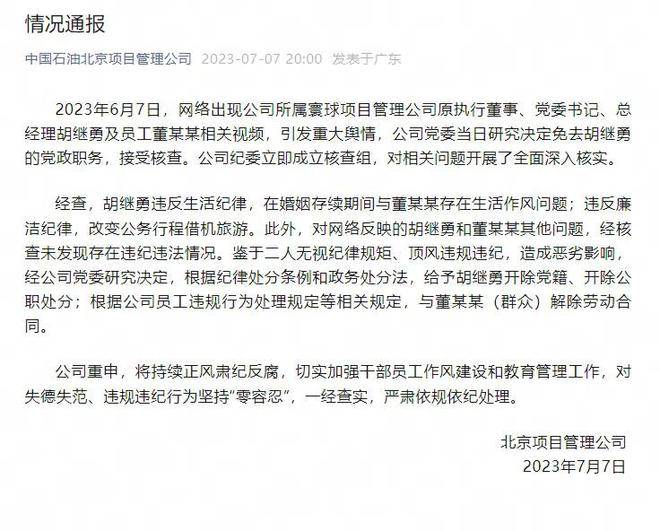 情况通报

中国石油北京项目管理公司 2023-07-07 20:00 发表于广东

2023年6月7日，网络出现公司所属寰球项目管理公司原执行董事、党委书记、总经理胡继勇及员工董某某相关视频，引发重大舆情，公司党委当日研究决定免去胡继勇的党政职务，接受核查。公司纪委立即成立核查组，对相关问题开展了全面深入核实。

经查，胡继勇违反生活纪律，在婚姻存续期间与董某某存在生活作风问题；违反廉洁纪律，改变公务行程借机旅游。此外，对网络反映的胡继勇和董某某其他问题，经核查未发现存在违纪违法情况。鉴于二人无视纪律规矩、顶风违规违纪，造成恶劣影响，经公司党委研究决定，根据纪律处分条例和政务处分法，给予胡继勇开除党籍、开除公职处分；根据公司员工违规行为处理规定等相关规定，与董某某（群众）解除劳动合同。

公司重申，将持续正风肃纪反腐，切实加强干部员工作风建设和教育管理工作，对失德失范、违规违纪行为坚持“零容忍”，一经查实，严肃依规依纪处理。

北京项目管理公司
2023年7月7日